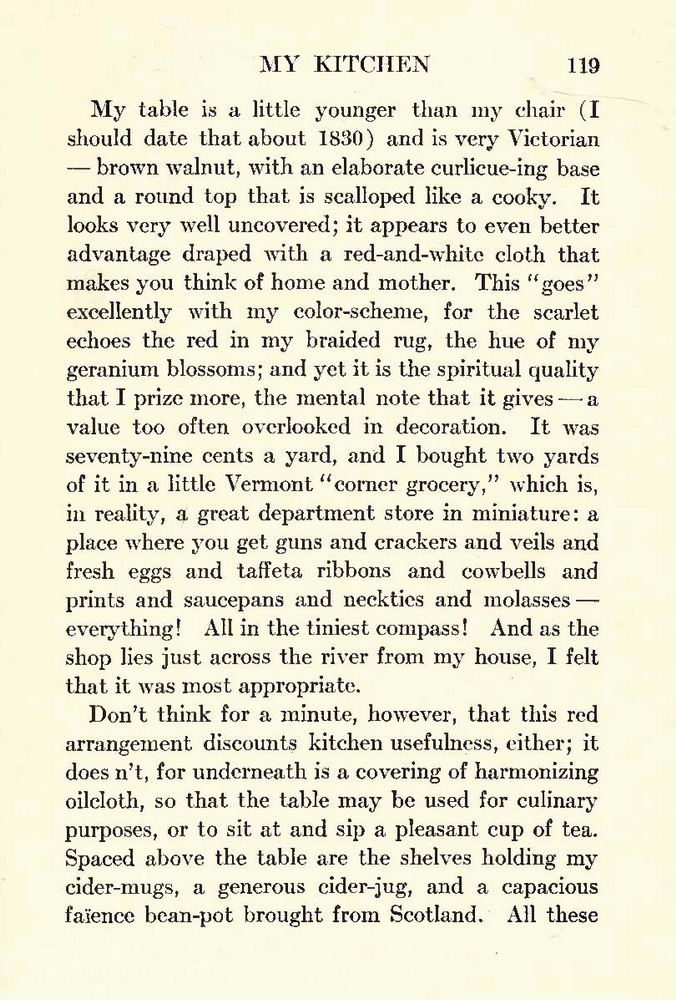 MY KITCHEN 119

My table is a little younger than my chair (I should date that about 1830) and is very Victorian — brown walnut, with an elaborate curlicue-ing base and a round top that is scalloped like a cooky. It looks very well uncovered; it appears to even better advantage draped with a red-and-white cloth that makes you think of home and mother. This "goes" excellently with my color-scheme, for the scarlet echoes the red in my braided rug, the hue of my geranium blossoms; and yet it is the spiritual quality that I prize more, the mental note that it gives — a value too often overlooked in decoration. It was seventy-nine cents a yard, and I bought two yards of it in a little Vermont "corner grocery," which is, in reality, a great department store in miniature: a place where you get guns and crackers and veils and fresh eggs and taffeta ribbons and cowbells and prints and saucepans and neckties and molasses — everything! All in the tiniest compass! And as the shop lies just across the river from my house, I felt that it was most appropriate.

Don't think for a minute, however, that this red arrangement discounts kitchen usefulness, either; it does n't, for underneath is a covering of harmonizing oilcloth, so that the table may be used for culinary purposes, or to sit at and sip a pleasant cup of tea. Spaced above the table are the shelves holding my cider-mugs, a generous cider-jug, and a capacious faïence bean-pot brought from Scotland. All these